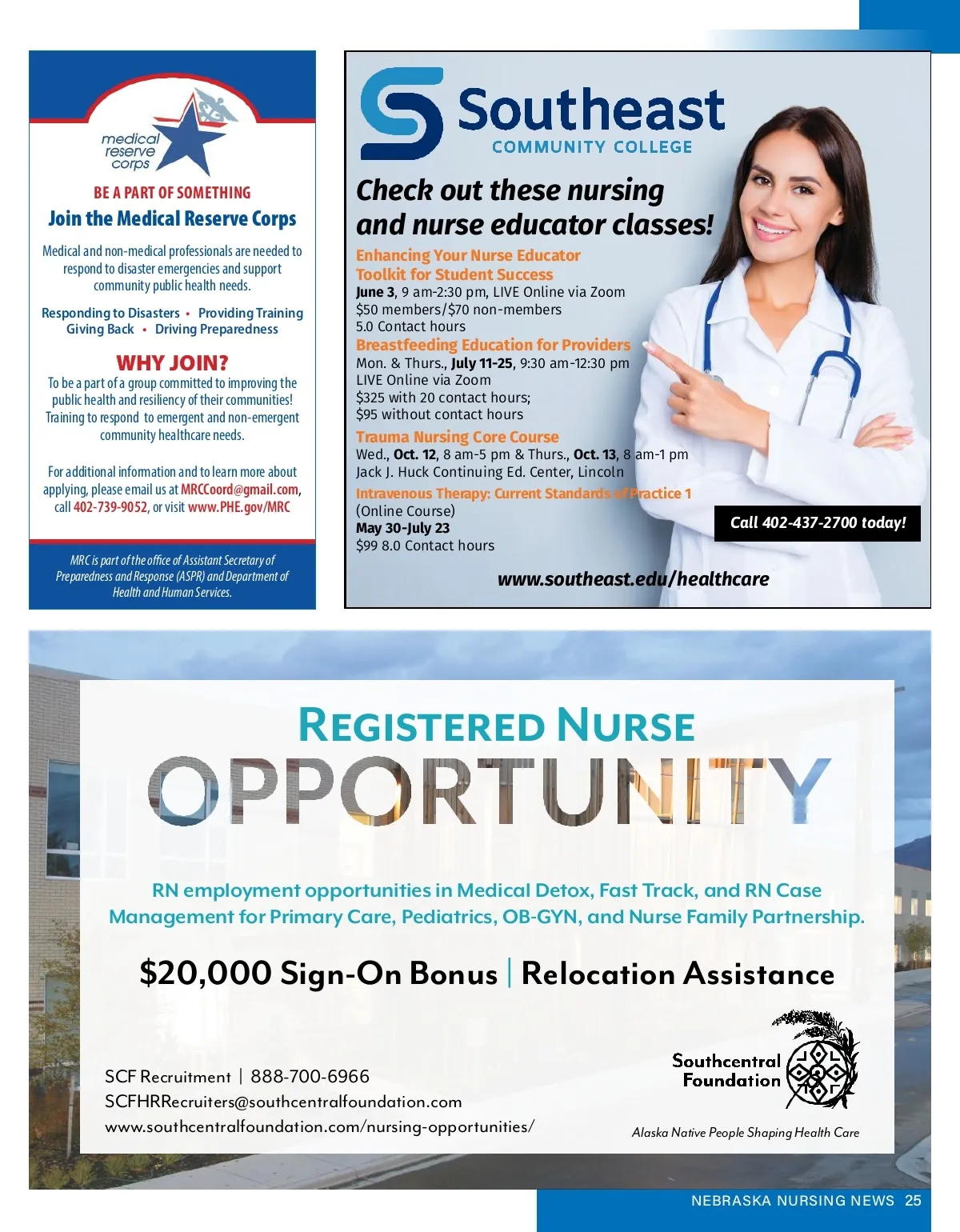 medical reserve corps

BE A PART OF SOMETHING

Join the Medical Reserve Corps

Medical and non-medical professionals are needed to respond to disaster emergencies and support community public health needs.

Responding to Disasters • Providing Training
Giving Back • Driving Preparedness

WHY JOIN?

To be a part of a group committed to improving the public health and resiliency of their communities! Training to respond to emergent and non-emergent community healthcare needs.

For additional information and to learn more about applying, please email us at MRCCoord@gmail.com, call 402-739-9052, or visit www.PHE.gov/MRC

MRC is part of the office of Assistant Secretary of Preparedness and Response (ASPR) and Department of Health and Human Services.

Southeast
COMMUNITY COLLEGE

Check out these nursing and nurse educator classes!

Enhancing Your Nurse Educator Toolkit for Student Success
June 3, 9 am-2:30 pm, LIVE Online via Zoom
$50 members/$70 non-members
5.0 Contact hours

Breastfeeding Education for Providers
Mon. & Thurs., July 11-25, 9:30 am-12:30 pm
LIVE Online via Zoom
$325 with 20 contact hours;
$95 without contact hours

Trauma Nursing Core Course
Wed., Oct. 12, 8 am-5 pm & Thurs., Oct. 13, 8 am-1 pm
Jack J. Huck Continuing Ed. Center, Lincoln

Intravenous Therapy: Current Standards of Practice 1
(Online Course)
May 30-July 23
$99 8.0 Contact hours

Call 402-437-2700 today!

www.southeast.edu/healthcare

REGISTERED NURSE
OPPORTUNITY

RN employment opportunities in Medical Detox, Fast Track, and RN Case Management for Primary Care, Pediatrics, OB-GYN, and Nurse Family Partnership.

$20,000 Sign-On Bonus | Relocation Assistance

SCF Recruitment | 888-700-6966
SCFHRRecruiters@southcentralfoundation.com
www.southcentralfoundation.com/nursing-opportunities/

Southcentral Foundation
Alaska Native People Shaping Health Care

NEBRASKA NURSING NEWS 25